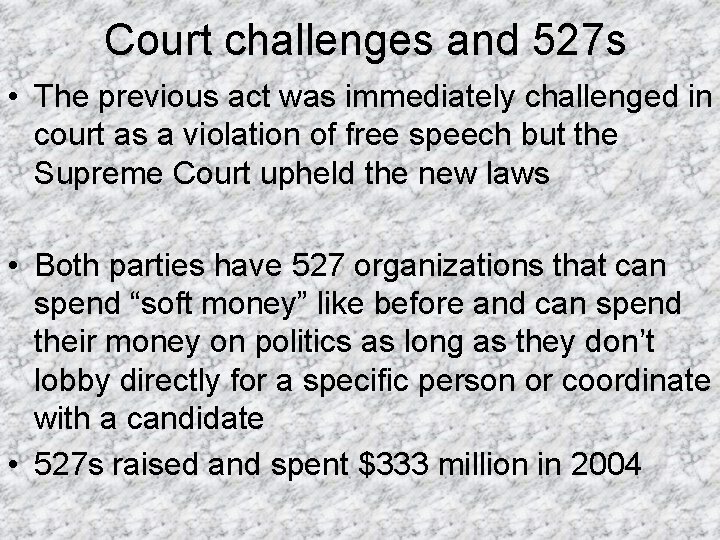 Court challenges and 527s

• The previous act was immediately challenged in court as a violation of free speech but the Supreme Court upheld the new laws

• Both parties have 527 organizations that can spend "soft money" like before and can spend their money on politics as long as they don't lobby directly for a specific person or coordinate with a candidate

• 527s raised and spent $333 million in 2004